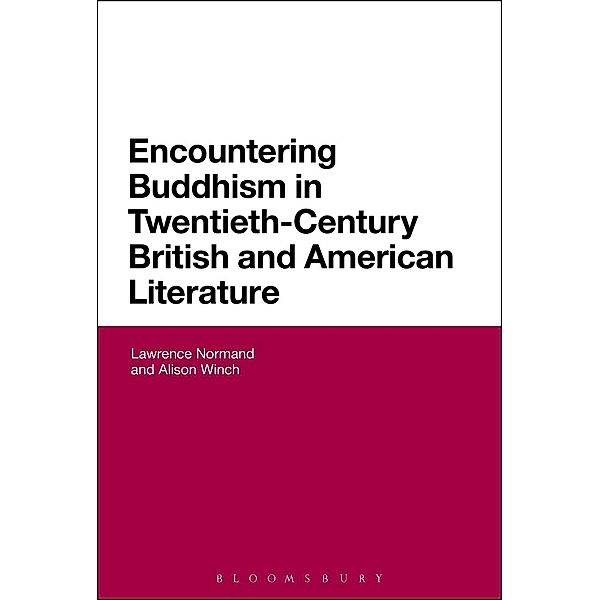 Encountering Buddhism in Twentieth-Century British and American Literature

Lawrence Normand and Alison Winch

BLOOMSBURY